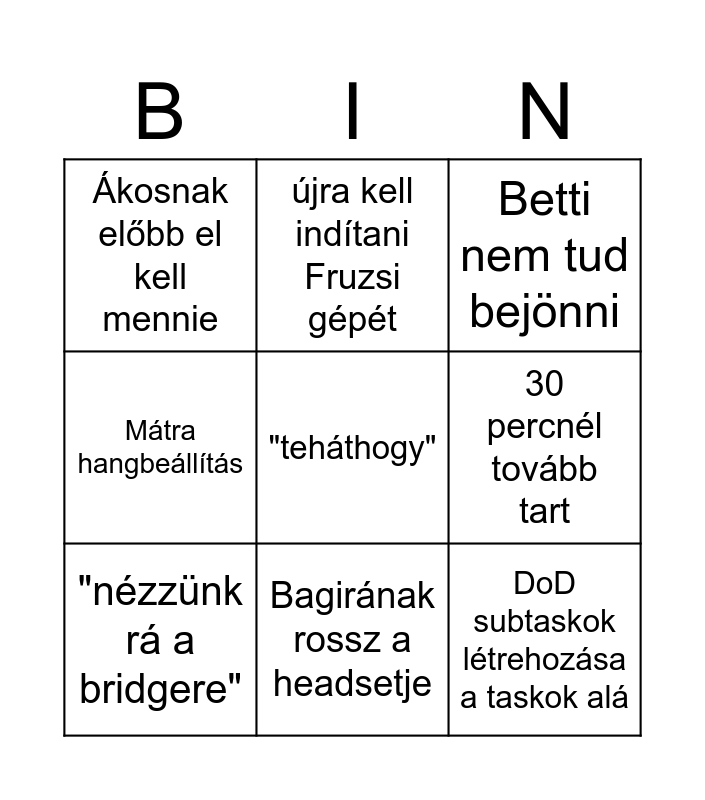 | B | I | N |
|---|---|---|
| Ákosnak előbb el kell mennie | újra kell indítani Fruzsi gépét | Betti nem tud bejönni |
| Mátra hangbeállítás | "teháthogy" | 30 percnél tovább tart |
| "nézzünk rá a bridgere" | Bagirának rossz a headsetje | DoD subtaskok létrehozása a taskok alá |